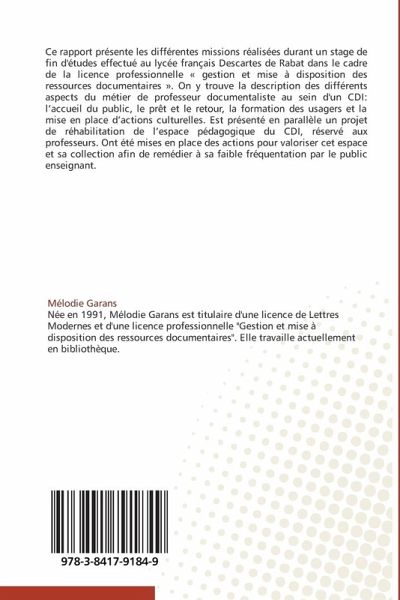 Ce rapport présente les différentes missions réalisées durant un stage de fin d'études effectué au lycée français Descartes de Rabat dans le cadre de la licence professionnelle « gestion et mise à disposition des ressources documentaires ». On y trouve la description des différents aspects du métier de professeur documentaliste au sein d'un CDI: l'accueil du public, le prêt et le retour, la formation des usagers et la mise en place d'actions culturelles. Est présenté en parallèle un projet de réhabilitation de l'espace pédagogique du CDI, réservé aux professeurs. Ont été mises en place des actions pour valoriser cet espace et sa collection afin de remédier à sa faible fréquentation par le public enseignant.

Mélodie Garans

Née en 1991, Mélodie Garans est titulaire d'une licence de Lettres Modernes et d'une licence professionnelle "Gestion et mise à disposition des ressources documentaires". Elle travaille actuellement en bibliothèque.

978-3-8417-9184-9